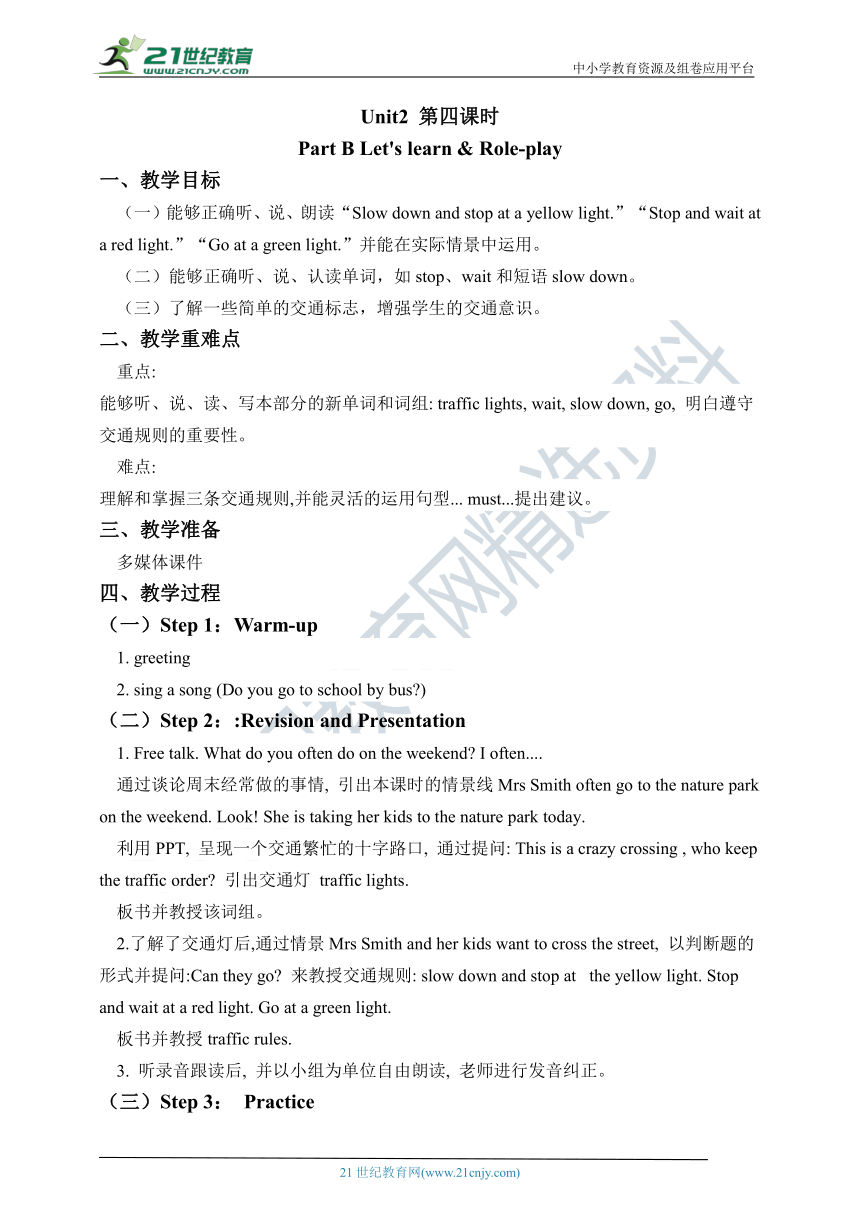 21世纪教育
www.21cnjy.com
中小学教育资源及组卷应用平台

Unit2 第四课时
Part B Let's learn & Role-play

一、教学目标
（一）能够正确听、说、朗读“Slow down and stop at a yellow light.”“Stop and wait at a red light.”“Go at a green light.”并能在实际情景中运用。
（二）能够正确听、说、认读单词，如 stop、wait 和短语 slow down。
（三）了解一些简单的交通标志，增强学生的交通意识。

二、教学重难点
重点:
能够听、说、读、写本部分的新单词和词组: traffic lights, wait, slow down, go, 明白遵守交通规则的重要性。
难点:
理解和掌握三条交通规则,并能灵活的运用句型... must...提出建议。

三、教学准备
多媒体课件

四、教学过程
（一）Step 1：Warm-up
1. greeting
2. sing a song (Do you go to school by bus?)
（二）Step 2：:Revision and Presentation
1. Free talk. What do you often do on the weekend? I often....
通过谈论周末经常做的事情, 引出本课时的情景线 Mrs Smith often go to the nature park on the weekend. Look! She is taking her kids to the nature park today.
利用 PPT, 呈现一个交通繁忙的十字路口, 通过提问: This is a crazy crossing , who keep the traffic order? 引出交通灯 traffic lights.
板书并教授该词组。
2.了解了交通灯后,通过情景 Mrs Smith and her kids want to cross the street, 以判断题的形式并提问:Can they go? 来教授交通规则: slow down and stop at the yellow light. Stop and wait at a red light. Go at a green light.
板书并教授 traffic rules.
3. 听录音跟读后, 并以小组为单位自由朗读, 老师进行发音纠正。
（三）Step 3： Practice

21 世纪教育网(www.21cnjy.com)